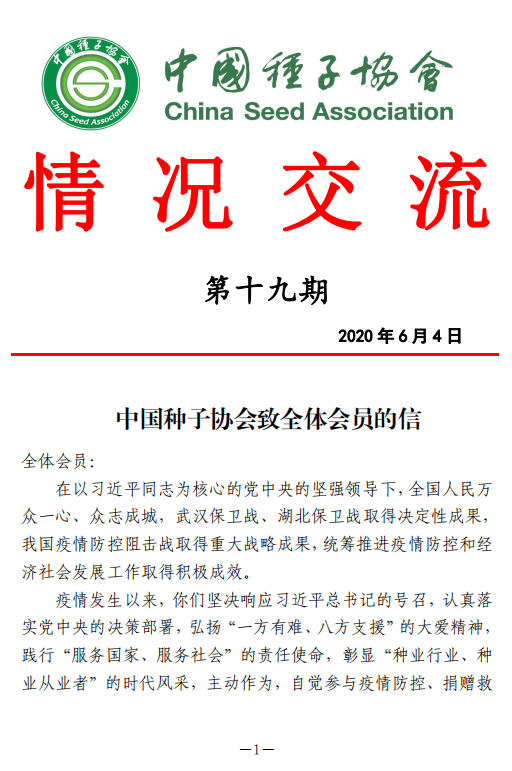 中國種子協會
China Seed Association

中國種子協會
China Seed Association

情况交流

第十九期

2020 年 6 月 4 日

中国种子协会致全体会员的信

全体会员:

在以习近平同志为核心的党中央的坚强领导下，全国人民万众一心、众志成城，武汉保卫战、湖北保卫战取得决定性成果，我国疫情防控阻击战取得重大战略成果，统筹推进疫情防控和经济社会发展工作取得积极成效。

疫情发生以来，你们坚决响应习近平总书记的号召，认真落实党中央的决策部署，弘扬“一方有难、八方支援”的大爱精神，践行“服务国家、服务社会”的责任使命，彰显“种业行业、种业从业者”的时代风采，主动作为，自觉参与疫情防控、捐赠救

—1—